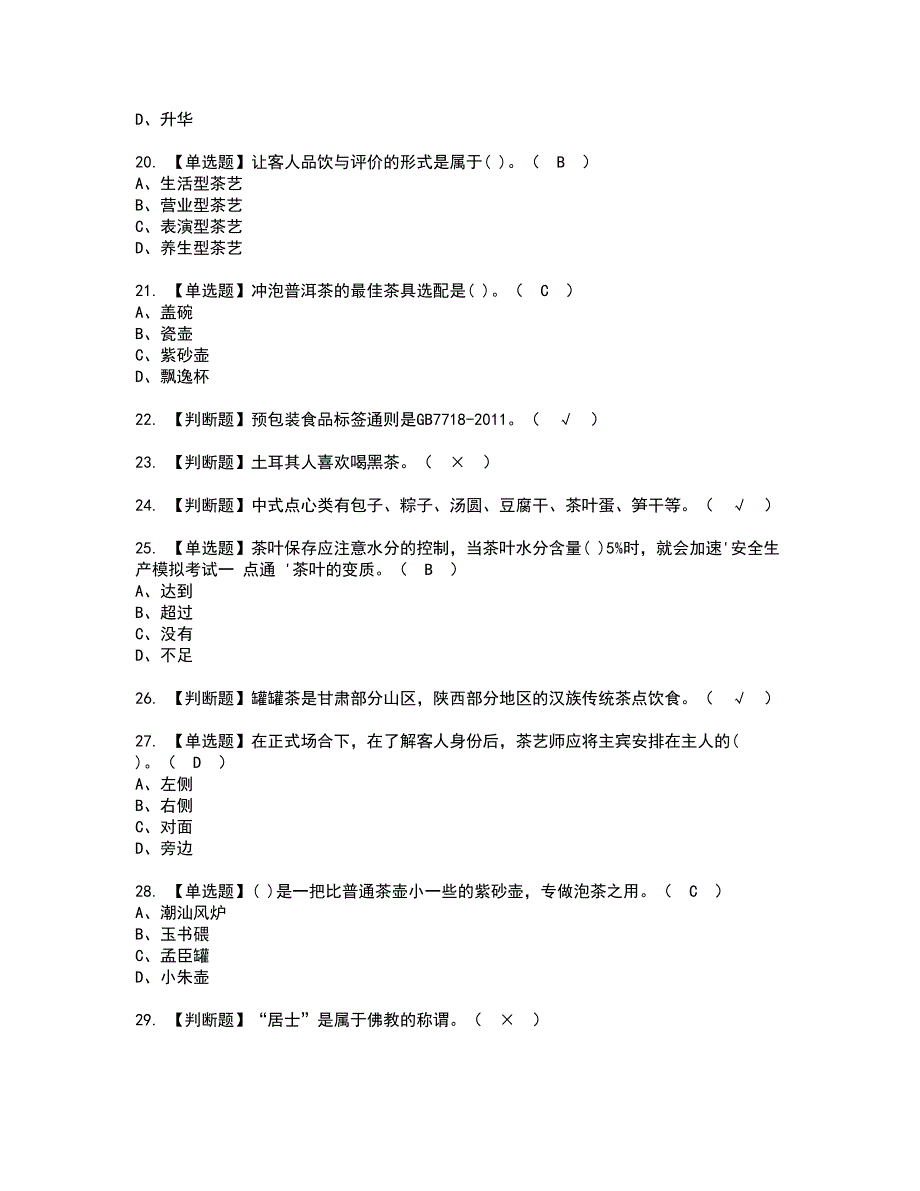 D、升华

20. 【单选题】让客人品饮与评价的形式是属于( )。（ B ）
A、生活型茶艺
B、营业型茶艺
C、表演型茶艺
D、养生型茶艺

21. 【单选题】冲泡普洱茶的最佳茶具选配是( )。（ C ）
A、盖碗
B、瓷壶
C、紫砂壶
D、飘逸杯

22. 【判断题】预包装食品标签通则是GB7718-2011。（ √ ）

23. 【判断题】土耳其人喜欢喝黑茶。（ × ）

24. 【判断题】中式点心类有包子、粽子、汤圆、豆腐干、茶叶蛋、笋干等。（ √ ）

25. 【单选题】茶叶保存应注意水分的控制，当茶叶水分含量( )5%时，就会加速'安全生产模拟考试一 点通 '茶叶的变质。（ B ）
A、达到
B、超过
C、没有
D、不足

26. 【判断题】罐罐茶是甘肃部分山区，陕西部分地区的汉族传统茶点饮食。（ √ ）

27. 【单选题】在正式场合下，在了解客人身份后，茶艺师应将主宾安排在主人的( )。（ D ）
A、左侧
B、右侧
C、对面
D、旁边

28. 【单选题】( )是一把比普通茶壶小一些的紫砂壶，专做泡茶之用。（ C ）
A、潮汕风炉
B、玉书碨
C、孟臣罐
D、小朱壶

29. 【判断题】“居士”是属于佛教的称谓。（ × ）